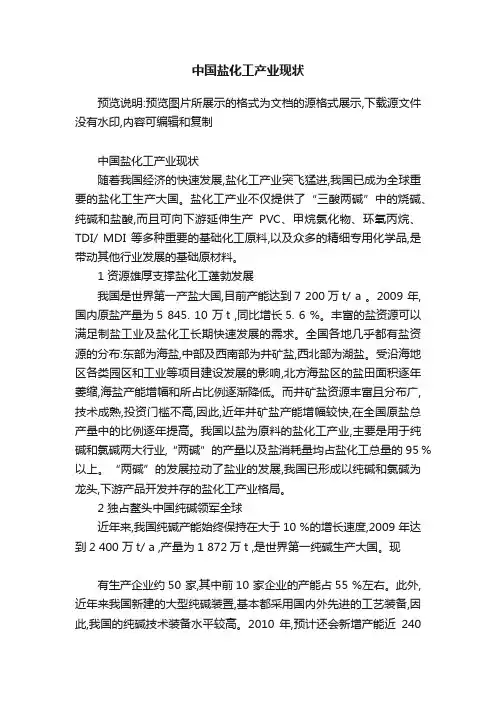 中国盐化工产业现状

预览说明:预览图片所展示的格式为文档的源格式展示,下载源文件没有水印,内容可编辑和复制

中国盐化工产业现状
随着我国经济的快速发展,盐化工产业突飞猛进,我国已成为全球重要的盐化工生产大国。盐化工产业不仅提供了“三酸两碱”中的烧碱、纯碱和盐酸,而且可向下游延伸生产 PVC、甲烷氯化物、环氧丙烷、TDI/ MDI 等多种重要的基础化工原料,以及众多的精细专用化学品,是带动其他行业发展的基础原材料。
1 资源雄厚支撑盐化工蓬勃发展
我国是世界第一产盐大国,目前产能达到 7 200 万 t/ a 。2009 年,国内原盐产量为 5 845. 10 万 t ,同比增长 5. 6 %。丰富的盐资源可以满足制盐工业及盐化工长期快速发展的需求。全国各地几乎都有盐资源的分布:东部为海盐,中部及西南部为井矿盐,西北部为湖盐。受沿海地区各类园区和工业等项目建设发展的影响,北方海盐区的盐田面积逐年萎缩,海盐产能增幅和所占比例逐渐降低。而井矿盐资源丰富且分布广,技术成熟,投资门槛不高,因此,近年井矿盐产能增幅较快,在全国原盐总产量中的比例逐年提高。我国以盐为原料的盐化工产业,主要是用于纯碱和氯碱两大行业,“两碱”的产量以及盐消耗量均占盐化工总量的 95 %以上。“两碱”的发展拉动了盐业的发展,我国已形成以纯碱和氯碱为龙头,下游产品开发并存的盐化工产业格局。
2 独占鳌头中国纯碱领军全球
近年来,我国纯碱产能始终保持在大于 10 %的增长速度,2009 年达到 2 400 万 t/ a ,产量为 1 872 万 t ,是世界第一纯碱生产大国。现

有生产企业约 50 家,其中前 10 家企业的产能占 55 %左右。此外,近年来我国新建的大型纯碱装置,基本都采用国内外先进的工艺装备,因此,我国的纯碱技术装备水平较高。2010 年,预计还会新增产能近 240